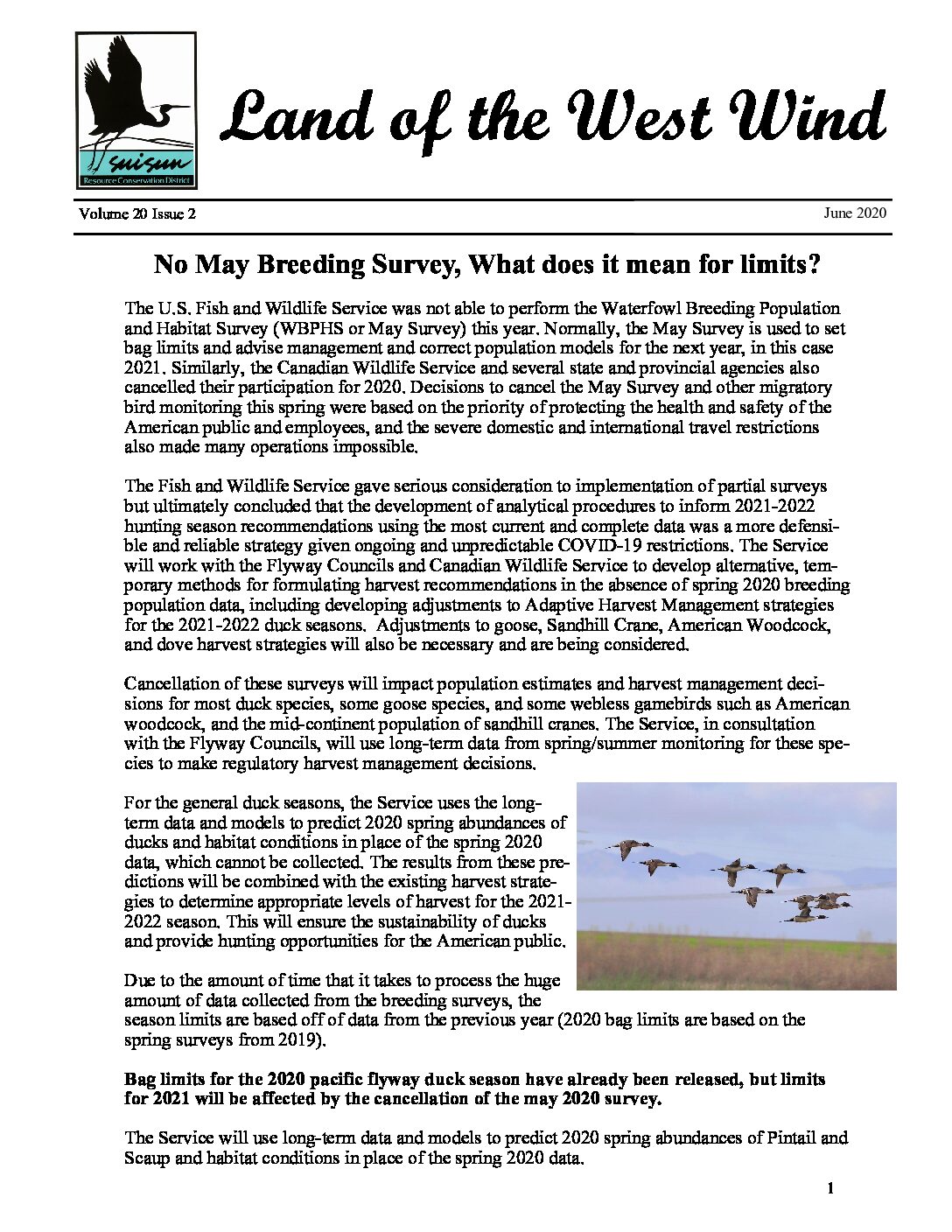 suisun
Resource Conservation District

Land of the West Wind

Volume 20 Issue 2

June 2020

No May Breeding Survey, What does it mean for limits?

The U.S. Fish and Wildlife Service was not able to perform the Waterfowl Breeding Population and Habitat Survey (WBPHS or May Survey) this year. Normally, the May Survey is used to set bag limits and advise management and correct population models for the next year, in this case 2021. Similarly, the Canadian Wildlife Service and several state and provincial agencies also cancelled their participation for 2020. Decisions to cancel the May Survey and other migratory bird monitoring this spring were based on the priority of protecting the health and safety of the American public and employees, and the severe domestic and international travel restrictions also made many operations impossible.

The Fish and Wildlife Service gave serious consideration to implementation of partial surveys but ultimately concluded that the development of analytical procedures to inform 2021-2022 hunting season recommendations using the most current and complete data was a more defensible and reliable strategy given ongoing and unpredictable COVID-19 restrictions. The Service will work with the Flyway Councils and Canadian Wildlife Service to develop alternative, temporary methods for formulating harvest recommendations in the absence of spring 2020 breeding population data, including developing adjustments to Adaptive Harvest Management strategies for the 2021-2022 duck seasons. Adjustments to goose, Sandhill Crane, American Woodcock, and dove harvest strategies will also be necessary and are being considered.

Cancellation of these surveys will impact population estimates and harvest management decisions for most duck species, some goose species, and some webless gamebirds such as American woodcock, and the mid-continent population of sandhill cranes. The Service, in consultation with the Flyway Councils, will use long-term data from spring/summer monitoring for these species to make regulatory harvest management decisions.

For the general duck seasons, the Service uses the long-term data and models to predict 2020 spring abundances of ducks and habitat conditions in place of the spring 2020 data, which cannot be collected. The results from these predictions will be combined with the existing harvest strategies to determine appropriate levels of harvest for the 2021-2022 season. This will ensure the sustainability of ducks and provide hunting opportunities for the American public.

Due to the amount of time that it takes to process the huge amount of data collected from the breeding surveys, the season limits are based off of data from the previous year (2020 bag limits are based on the spring surveys from 2019).

Bag limits for the 2020 pacific flyway duck season have already been released, but limits for 2021 will be affected by the cancellation of the may 2020 survey.

The Service will use long-term data and models to predict 2020 spring abundances of Pintail and Scaup and habitat conditions in place of the spring 2020 data.

1